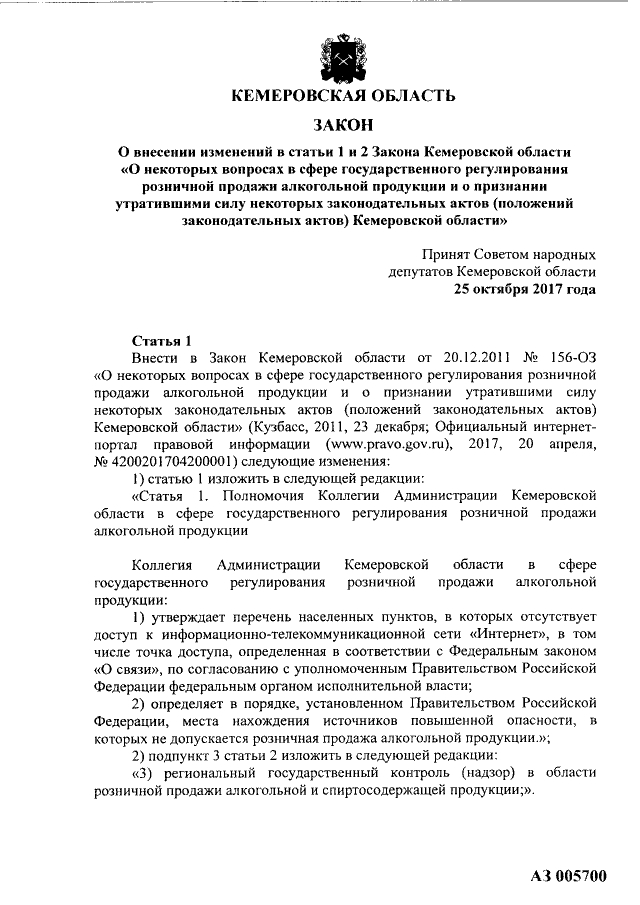 КЕМЕРОВСКАЯ ОБЛАСТЬ

ЗАКОН

О внесении изменений в статьи 1 и 2 Закона Кемеровской области «О некоторых вопросах в сфере государственного регулирования розничной продажи алкогольной продукции и о признании утратившими силу некоторых законодательных актов (положений законодательных актов) Кемеровской области»

Принят Советом народных депутатов Кемеровской области
25 октября 2017 года

Статья 1
Внести в Закон Кемеровской области от 20.12.2011 № 156-ОЗ «О некоторых вопросах в сфере государственного регулирования розничной продажи алкогольной продукции и о признании утратившими силу некоторых законодательных актов (положений законодательных актов) Кемеровской области» (Кузбасс, 2011, 23 декабря; Официальный интернет-портал правовой информации (www.pravo.gov.ru), 2017, 20 апреля, № 4200201704200001) следующие изменения:
1) статью 1 изложить в следующей редакции:
«Статья 1. Полномочия Коллегии Администрации Кемеровской области в сфере государственного регулирования розничной продажи алкогольной продукции

Коллегия Администрации Кемеровской области в сфере государственного регулирования розничной продажи алкогольной продукции:
1) утверждает перечень населенных пунктов, в которых отсутствует доступ к информационно-телекоммуникационной сети «Интернет», в том числе точка доступа, определенная в соответствии с Федеральным законом «О связи», по согласованию с уполномоченным Правительством Российской Федерации федеральным органом исполнительной власти;
2) определяет в порядке, установленном Правительством Российской Федерации, места нахождения источников повышенной опасности, в которых не допускается розничная продажа алкогольной продукции.»;
2) подпункт 3 статьи 2 изложить в следующей редакции:
«3) региональный государственный контроль (надзор) в области розничной продажи алкогольной и спиртосодержащей продукции;».

АЗ 005700